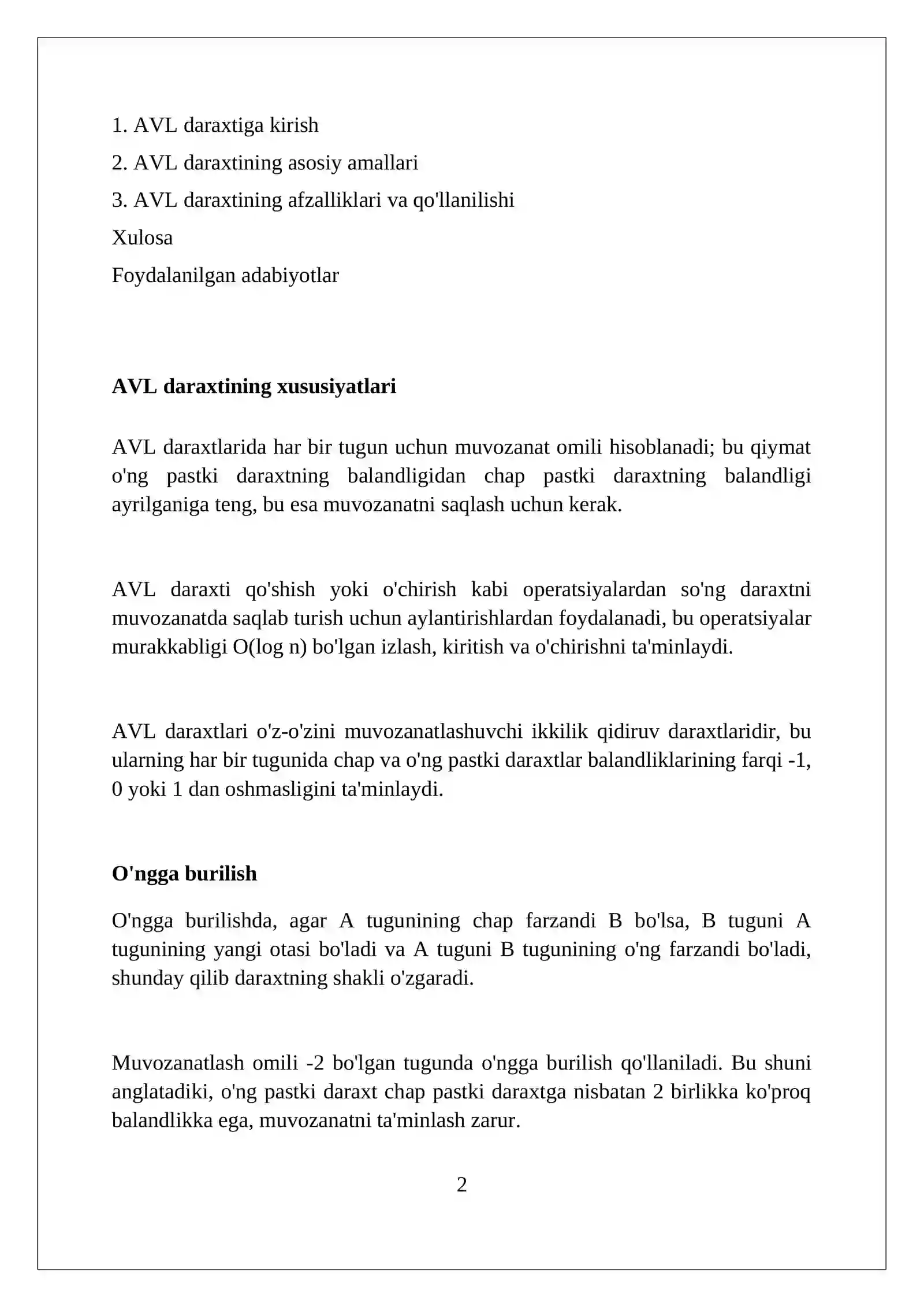 1. AVL daraxtiga kirish

2. AVL daraxtining asosiy amallari

3. AVL daraxtining afzalliklari va qo'llanilishi

Xulosa

Foydalanilgan adabiyotlar

AVL daraxtining xususiyatlari

AVL daraxtlarida har bir tugun uchun muvozanat omili hisoblanadi; bu qiymat o'ng pastki daraxtning balandligidan chap pastki daraxtning balandligi ayrilganiga teng, bu esa muvozanatni saqlash uchun kerak.

AVL daraxti qo'shish yoki o'chirish kabi operatsiyalardan so'ng daraxtni muvozanatda saqlab turish uchun aylantirishlardan foydalanadi, bu operatsiyalar murakkabligi O(log n) bo'lgan izlash, kiritish va o'chirishni ta'minlaydi.

AVL daraxtlari o'z-o'zini muvozanatlashuvchi ikkilik qidiruv daraxtlaridir, bu ularning har bir tugunida chap va o'ng pastki daraxtlar balandliklarining farqi -1, 0 yoki 1 dan oshmasligini ta'minlaydi.

O'ngga burilish

O'ngga burilishda, agar A tugunining chap farzandi B bo'lsa, B tuguni A tugunining yangi otasi bo'ladi va A tuguni B tugunining o'ng farzandi bo'ladi, shunday qilib daraxtning shakli o'zgaradi.

Muvozanatlash omili -2 bo'lgan tugunda o'ngga burilish qo'llaniladi. Bu shuni anglatadiki, o'ng pastki daraxt chap pastki daraxtga nisbatan 2 birlikka ko'proq balandlikka ega, muvozanatni ta'minlash zarur.

2